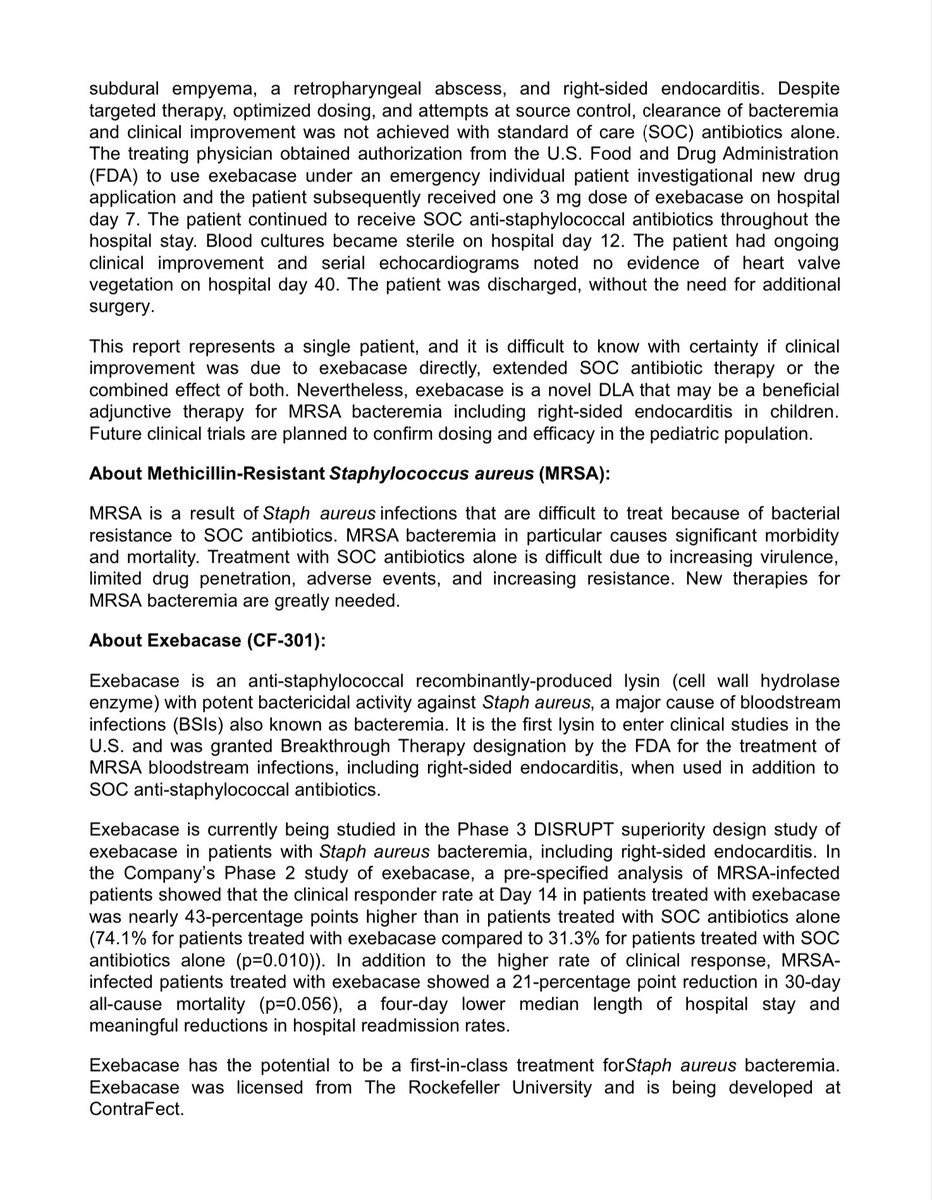 subdural empyema, a retropharyngeal abscess, and right-sided endocarditis. Despite targeted therapy, optimized dosing, and attempts at source control, clearance of bacteremia and clinical improvement was not achieved with standard of care (SOC) antibiotics alone. The treating physician obtained authorization from the U.S. Food and Drug Administration (FDA) to use exebacase under an emergency individual patient investigational new drug application and the patient subsequently received one 3 mg dose of exebacase on hospital day 7. The patient continued to receive SOC anti-staphylococcal antibiotics throughout the hospital stay. Blood cultures became sterile on hospital day 12. The patient had ongoing clinical improvement and serial echocardiograms noted no evidence of heart valve vegetation on hospital day 40. The patient was discharged, without the need for additional surgery.

This report represents a single patient, and it is difficult to know with certainty if clinical improvement was due to exebacase directly, extended SOC antibiotic therapy or the combined effect of both. Nevertheless, exebacase is a novel DLA that may be a beneficial adjunctive therapy for MRSA bacteremia including right-sided endocarditis in children. Future clinical trials are planned to confirm dosing and efficacy in the pediatric population.

About Methicillin-Resistant Staphylococcus aureus (MRSA):

MRSA is a result of Staph aureus infections that are difficult to treat because of bacterial resistance to SOC antibiotics. MRSA bacteremia in particular causes significant morbidity and mortality. Treatment with SOC antibiotics alone is difficult due to increasing virulence, limited drug penetration, adverse events, and increasing resistance. New therapies for MRSA bacteremia are greatly needed.

About Exebacase (CF-301):

Exebacase is an anti-staphylococcal recombinantly-produced lysin (cell wall hydrolase enzyme) with potent bactericidal activity against Staph aureus, a major cause of bloodstream infections (BSIs) also known as bacteremia. It is the first lysin to enter clinical studies in the U.S. and was granted Breakthrough Therapy designation by the FDA for the treatment of MRSA bloodstream infections, including right-sided endocarditis, when used in addition to SOC anti-staphylococcal antibiotics.

Exebacase is currently being studied in the Phase 3 DISRUPT superiority design study of exebacase in patients with Staph aureus bacteremia, including right-sided endocarditis. In the Company's Phase 2 study of exebacase, a pre-specified analysis of MRSA-infected patients showed that the clinical responder rate at Day 14 in patients treated with exebacase was nearly 43-percentage points higher than in patients treated with SOC antibiotics alone (74.1% for patients treated with exebacase compared to 31.3% for patients treated with SOC antibiotics alone (p=0.010)). In addition to the higher rate of clinical response, MRSA-infected patients treated with exebacase showed a 21-percentage point reduction in 30-day all-cause mortality (p=0.056), a four-day lower median length of hospital stay and meaningful reductions in hospital readmission rates.

Exebacase has the potential to be a first-in-class treatment forStaph aureus bacteremia. Exebacase was licensed from The Rockefeller University and is being developed at ContraFect.